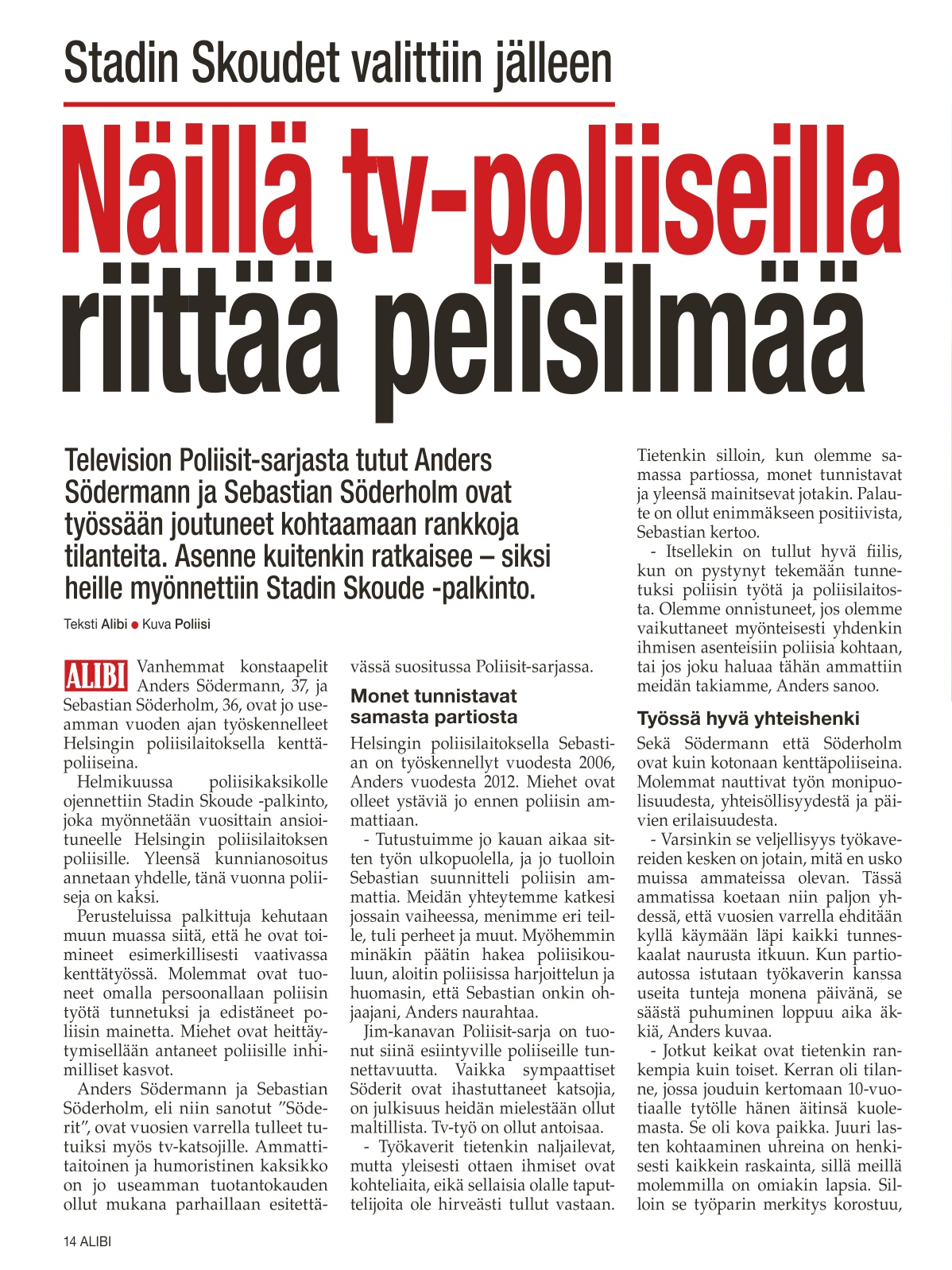 Stadin Skoudet valittiin jälleen

Näillä tv-poliiseilla riittää pelisilmää

Television Poliisit-sarjasta tutut Anders Södermann ja Sebastian Söderholm ovat työssään joutuneet kohtaamaan rankkoja tilanteita. Asenne kuitenkin ratkaisee – siksi heille myönnettiin Stadin Skoude -palkinto.

Teksti Alibi ● Kuva Poliisi

ALIBI Vanhemmat konstaapelit Anders Södermann, 37, ja Sebastian Söderholm, 36, ovat jo useamman vuoden ajan työskennelleet Helsingin poliisilaitoksella kenttäpoliiseina.

Helmikuussa poliisikaksikolle ojennettiin Stadin Skoude -palkinto, joka myönnetään vuosittain ansioituneelle Helsingin poliisilaitoksen poliisille. Yleensä kunnianosoitus annetaan yhdelle, tänä vuonna poliiseja on kaksi.

Perusteluissa palkittuja kehutaan muun muassa siitä, että he ovat toimineet esimerkillisesti vaativassa kenttätyössä. Molemmat ovat tuoneet omalla persoonallaan poliisin työtä tunnetuksi ja edistäneet poliisin mainetta. Miehet ovat heittäytymisellään antaneet poliisille inhimilliset kasvot.

Anders Södermann ja Sebastian Söderholm, eli niin sanotut ”Söderit”, ovat vuosien varrella tulleet tutuiksi myös tv-katsojille. Ammattitaitoinen ja humoristinen kaksikko on jo useamman tuotantokauden ollut mukana parhaillaan esitettävässä suositussa Poliisit-sarjassa.

Monet tunnistavat samasta partiosta

Helsingin poliisilaitoksella Sebastian on työskennellyt vuodesta 2006, Anders vuodesta 2012. Miehet ovat olleet ystäviä jo ennen poliisin ammattiaan.

- Tutustuimme jo kauan aikaa sitten työn ulkopuolella, ja jo tuolloin Sebastian suunnitteli poliisin ammattia. Meidän yhteytemme katkesi jossain vaiheessa, menimme eri teille, tuli perheet ja muut. Myöhemmin minäkin päätin hakea poliisikouluun, aloitin poliisissa harjoittelun ja huomasin, että Sebastian onkin ohjaajani, Anders naurahtaa.

Jim-kanavan Poliisit-sarja on tuonut siinä esiintyville poliiseille tunnettavuutta. Vaikka sympaattiset Söderit ovat ihastuttaneet katsojia, on julkisuus heidän mielestään ollut maltillista. Tv-työ on ollut antoisaa.

- Työkaverit tietenkin naljailevat, mutta yleisesti ottaen ihmiset ovat kohteliaita, eikä sellaisia olalle taputtelijoita ole hirveästi tullut vastaan. Tietenkin silloin, kun olemme samassa partiossa, monet tunnistavat ja yleensä mainitsevat jotakin. Palaute on ollut enimmäkseen positiivista, Sebastian kertoo.

- Itsellekin on tullut hyvä fiilis, kun on pystynyt tekemään tunnetuksi poliisin työtä ja poliisilaitosta. Olemme onnistuneet, jos olemme vaikuttaneet myönteisesti yhdenkin ihmisen asenteisiin poliisia kohtaan, tai jos joku haluaa tähän ammattiin meidän takiamme, Anders sanoo.

Työssä hyvä yhteishenki

Sekä Södermann että Söderholm ovat kuin kotonaan kenttäpoliiseina. Molemmat nauttivat työn monipuolisuudesta, yhteisöllisyydestä ja päivien erilaisuudesta.

- Varsinkin se veljellisyys työkavereiden kesken on jotain, mitä en usko muissa ammateissa olevan. Tässä ammatissa koetaan niin paljon yhdessä, että vuosien varrella ehditään kyllä käymään läpi kaikki tunneskaalat naurusta itkuun. Kun partioautossa istutaan työkaverin kanssa useita tunteja monena päivänä, se säästä puhuminen loppuu aika äkkiä, Anders kuvaa.

- Jotkut keikat ovat tietenkin rankempia kuin toiset. Kerran oli tilanne, jossa jouduin kertomaan 10-vuotiaalle tytölle hänen äitinsä kuolemasta. Se oli kova paikka. Juuri lasten kohtaaminen uhreina on henkisesti kaikkein raskainta, sillä meillä molemmilla on omiakin lapsia. Silloin se työparin merkitys korostuu,

14 ALIBI